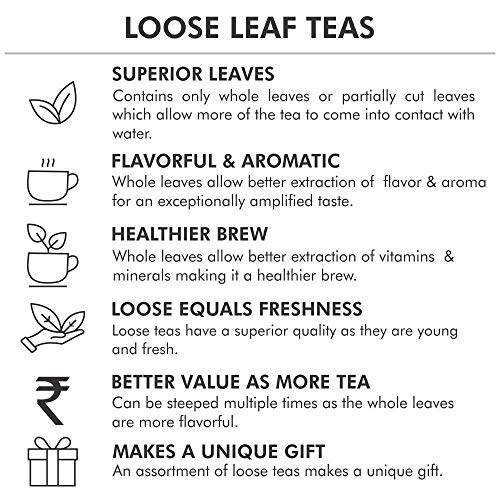 LOOSE LEAF TEAS

SUPERIOR LEAVES
Contains only whole leaves or partially cut leaves which allow more of the tea to come into contact with water.

FLAVORFUL & AROMATIC
Whole leaves allow better extraction of flavor & aroma for an exceptionally amplified taste.

HEALTHIER BREW
Whole leaves allow better extraction of vitamins & minerals making it a healthier brew.

LOOSE EQUALS FRESHNESS
Loose teas have a superior quality as they are young and fresh.

₹

BETTER VALUE AS MORE TEA
Can be steeped multiple times as the whole leaves are more flavorful.

MAKES A UNIQUE GIFT
An assortment of loose teas makes a unique gift.